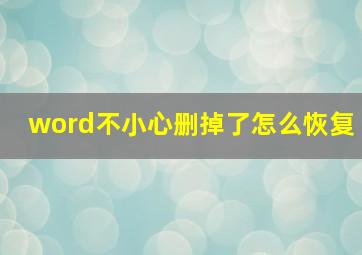 word不小心删掉了怎么恢复